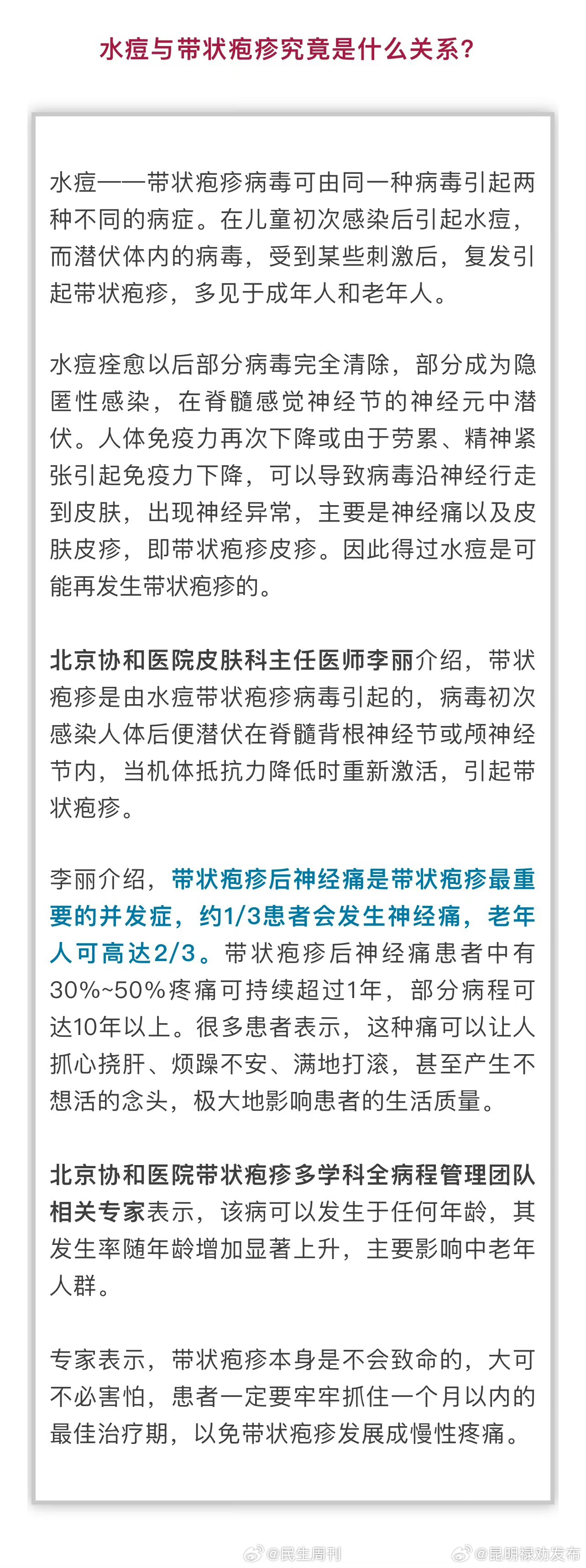 水痘与带状疱疹究竟是什么关系？

水痘——带状疱疹病毒可由同一种病毒引起两种不同的病症。在儿童初次感染后引起水痘，而潜伏体内的病毒，受到某些刺激后，复发引起带状疱疹，多见于成年人和老年人。

水痘痊愈以后部分病毒完全清除，部分成为隐匿性感染，在脊髓感觉神经节的神经元中潜伏。人体免疫力再次下降或由于劳累、精神紧张引起免疫力下降，可以导致病毒沿神经行走到皮肤，出现神经异常，主要是神经痛以及皮肤皮疹，即带状疱疹皮疹。因此得过水痘是可能再发生带状疱疹的。

北京协和医院皮肤科主任医师李丽介绍，带状疱疹是由水痘带状疱疹病毒引起的，病毒初次感染人体后便潜伏在脊髓背根神经节或颅神经节内，当机体抵抗力降低时重新激活，引起带状疱疹。

李丽介绍，带状疱疹后神经痛是带状疱疹最重要的并发症，约1/3患者会发生神经痛，老年人可高达2/3。带状疱疹后神经痛患者中有30%~50%疼痛可持续超过1年，部分病程可达10年以上。很多患者表示，这种痛可以让人抓心挠肝、烦躁不安、满地打滚，甚至产生不想活的念头，极大地影响患者的生活质量。

北京协和医院带状疱疹多学科全病程管理团队相关专家表示，该病可以发生于任何年龄，其发生率随年龄增加显著上升，主要影响中老年人群。

专家表示，带状疱疹本身是不会致命的，大可不必害怕，患者一定要牢牢抓住一个月以内的最佳治疗期，以免带状疱疹发展成慢性疼痛。

@民生周刊 @昆明禄劝发布